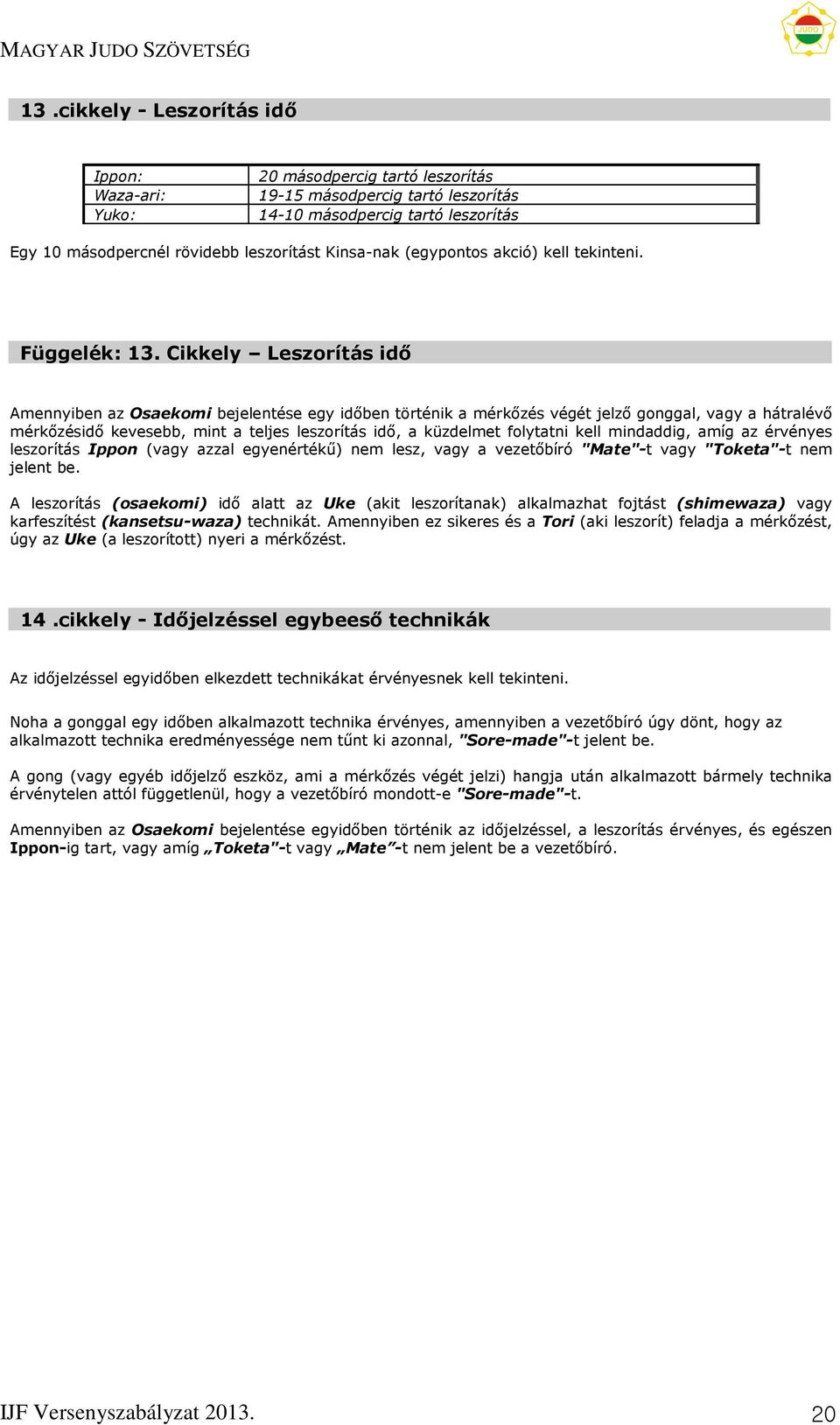 MAGYAR JUDO SZÖVETSÉG

JUDO

13 .cikkely - Leszorítás idő

| Ippon: | 20 másodpercig tartó leszorítás |
|---|---|
| Waza-ari: | 19-15 másodpercig tartó leszorítás |
| Yuko: | 14-10 másodpercig tartó leszorítás |

Egy 10 másodpercnél rövidebb leszorítást Kinsa-nak (egypontos akció) kell tekinteni.

Függelék: 13. Cikkely – Leszorítás idő

Amennyiben az Osaekomi bejelentése egy időben történik a mérkőzés végét jelző gonggal, vagy a hátralévő mérkőzésidő kevesebb, mint a teljes leszorítás idő, a küzdelmet folytatni kell mindaddig, amíg az érvényes leszorítás Ippon (vagy azzal egyenértékű) nem lesz, vagy a vezetőbíró "Mate"-t vagy "Toketa"-t nem jelent be.

A leszorítás (osaekomi) idő alatt az Uke (akit leszorítanak) alkalmazhat fojtást (shimewaza) vagy karfeszítést (kansetsu-waza) technikát. Amennyiben ez sikeres és a Tori (aki leszorít) feladja a mérkőzést, úgy az Uke (a leszorított) nyeri a mérkőzést.

14 .cikkely - Időjelzéssel egybeeső technikák

Az időjelzéssel egyidőben elkezdett technikákat érvényesnek kell tekinteni.

Noha a gonggal egy időben alkalmazott technika érvényes, amennyiben a vezetőbíró úgy dönt, hogy az alkalmazott technika eredményessége nem tűnt ki azonnal, "Sore-made"-t jelent be.

A gong (vagy egyéb időjelző eszköz, ami a mérkőzés végét jelzi) hangja után alkalmazott bármely technika érvénytelen attól függetlenül, hogy a vezetőbíró mondott-e "Sore-made"-t.

Amennyiben az Osaekomi bejelentése egyidőben történik az időjelzéssel, a leszorítás érvényes, és egészen Ippon-ig tart, vagy amíg „Toketa"-t vagy „Mate"-t nem jelent be a vezetőbíró.

IJF Versenyszabályzat 2013.

20